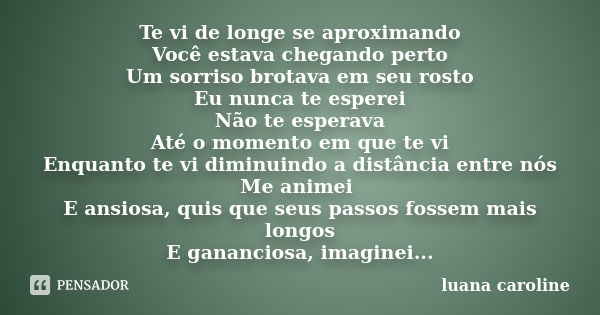 Te vi de longe se aproximando
Você estava chegando perto
Um sorriso brotava em seu rosto
Eu nunca te esperei
Não te esperava
Até o momento em que te vi
Enquanto te vi diminuindo a distância entre nós
Me animei
E ansiosa, quis que seus passos fossem mais longos
E gananciosa, imaginei...

PENSADOR

luana caroline